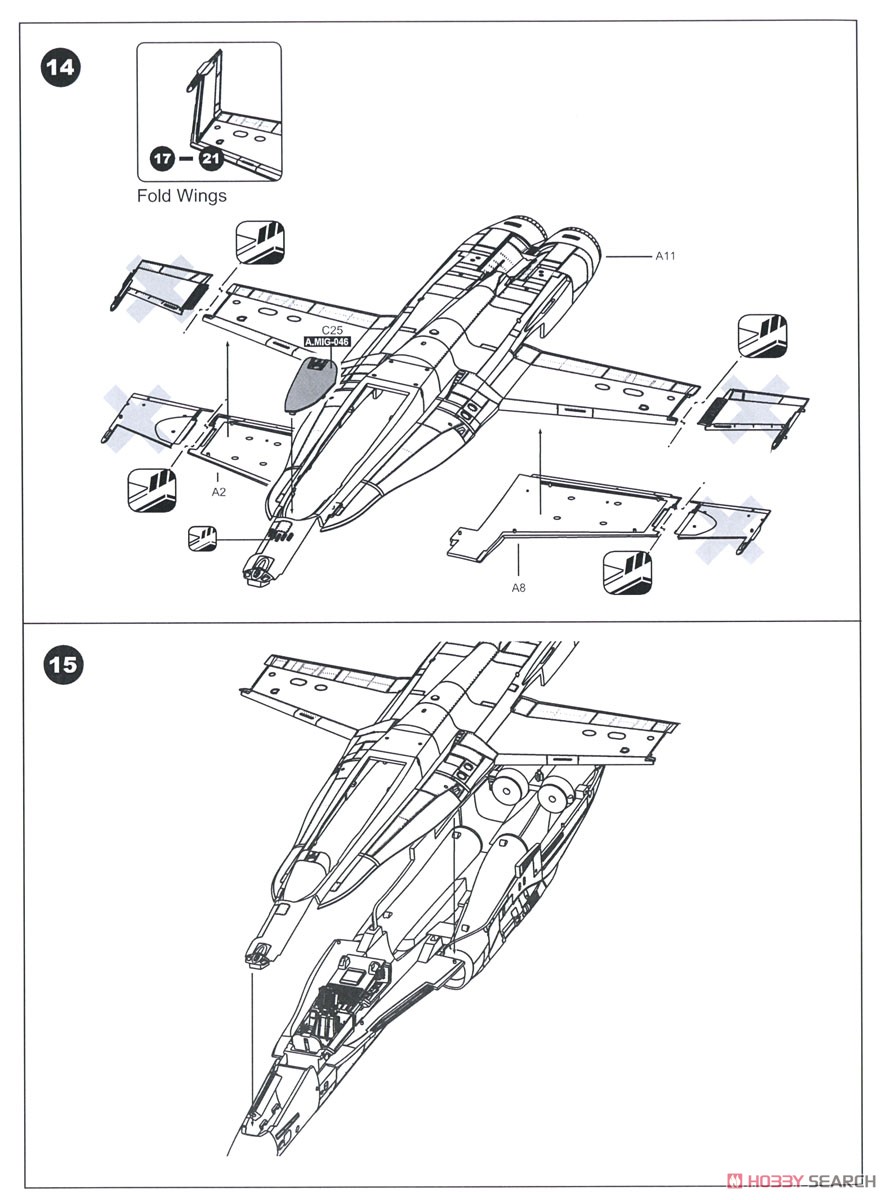 14

17 — 21
Fold Wings

A11

C25
A.MIG-046

A2

A8

15

HOBBY SEARCH